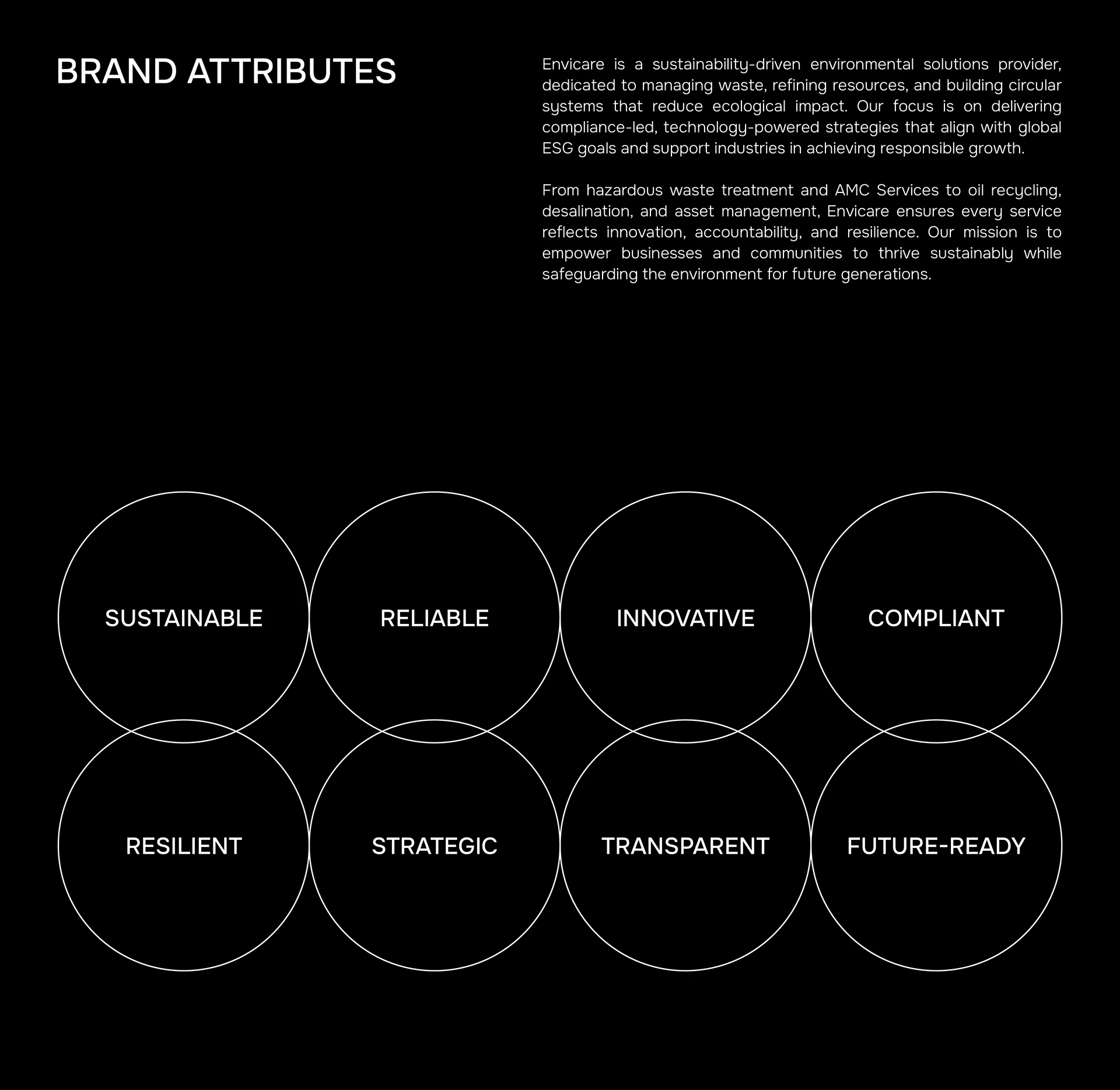 BRAND ATTRIBUTES

Envicare is a sustainability-driven environmental solutions provider, dedicated to managing waste, refining resources, and building circular systems that reduce ecological impact. Our focus is on delivering compliance-led, technology-powered strategies that align with global ESG goals and support industries in achieving responsible growth.

From hazardous waste treatment and AMC Services to oil recycling, desalination, and asset management, Envicare ensures every service reflects innovation, accountability, and resilience. Our mission is to empower businesses and communities to thrive sustainably while safeguarding the environment for future generations.

SUSTAINABLE

RELIABLE

INNOVATIVE

COMPLIANT

RESILIENT

STRATEGIC

TRANSPARENT

FUTURE-READY